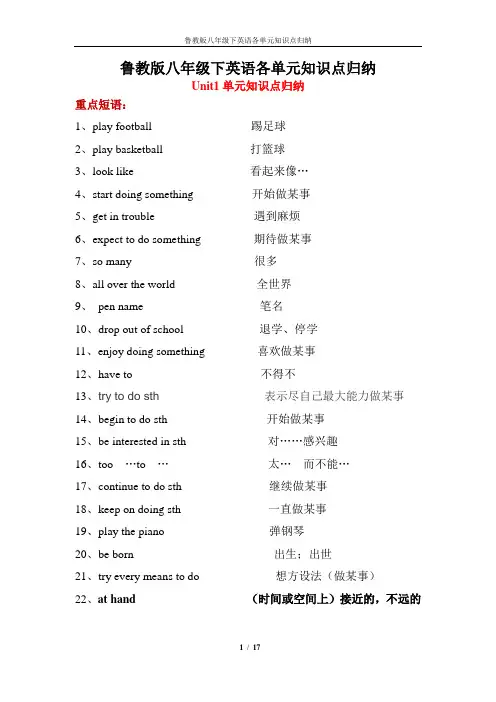 鲁教版八年级下英语各单元知识点归纳

鲁教版八年级下英语各单元知识点归纳

Unit1 单元知识点归纳

重点短语：

1、play football 踢足球

2、play basketball 打篮球

3、look like 看起来像…

4、start doing something 开始做某事

5、get in trouble 遇到麻烦

6、expect to do something 期待做某事

7、so many 很多

8、all over the world 全世界

9、 pen name 笔名

10、drop out of school 退学、停学

11、enjoy doing something 喜欢做某事

12、have to 不得不

13、try to do sth 表示尽自己最大能力做某事

14、begin to do sth 开始做某事

15、be interested in sth 对……感兴趣

16、too …to … 太… 而不能…

17、continue to do sth 继续做某事

18、keep on doing sth 一直做某事

19、play the piano 弹钢琴

20、be born 出生；出世

21、try every means to do 想方设法（做某事）

22、at hand （时间或空间上）接近的，不远的

1 / 17